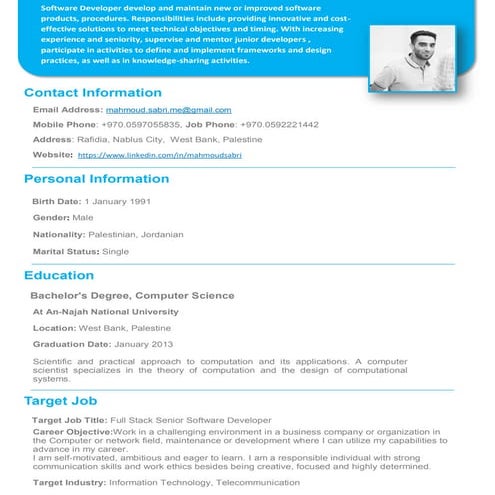 Software Developer develop and maintain new or improved software products, procedures. Responsibilities include providing innovative and cost-effective solutions to meet technical objectives and timing. With increasing experience and seniority, supervise and mentor junior developers , participate in activities to define and implement frameworks and design practices, as well as in knowledge-sharing activities.

Contact Information

Email Address: mahmoud.sabri.me@gmail.com

Mobile Phone: +970.0597055835, Job Phone: +970.0592221442

Address: Rafidia, Nablus City, West Bank, Palestine

Website: https://www.linkedin.com/in/mahmoudsabri

Personal Information

Birth Date: 1 January 1991

Gender: Male

Nationality: Palestinian, Jordanian

Marital Status: Single

Education

Bachelor's Degree, Computer Science

At An-Najah National University

Location: West Bank, Palestine

Graduation Date: January 2013

Scientific and practical approach to computation and its applications. A computer scientist specializes in the theory of computation and the design of computational systems.

Target Job

Target Job Title: Full Stack Senior Software Developer

Career Objective:Work in a challenging environment in a business company or organization in the Computer or network field, maintenance or development where I can utilize my capabilities to advance in my career.
I am self-motivated, ambitious and eager to learn. I am a responsible individual with strong communication skills and work ethics besides being creative, focused and highly determined.

Target Industry: Information Technology, Telecommunication